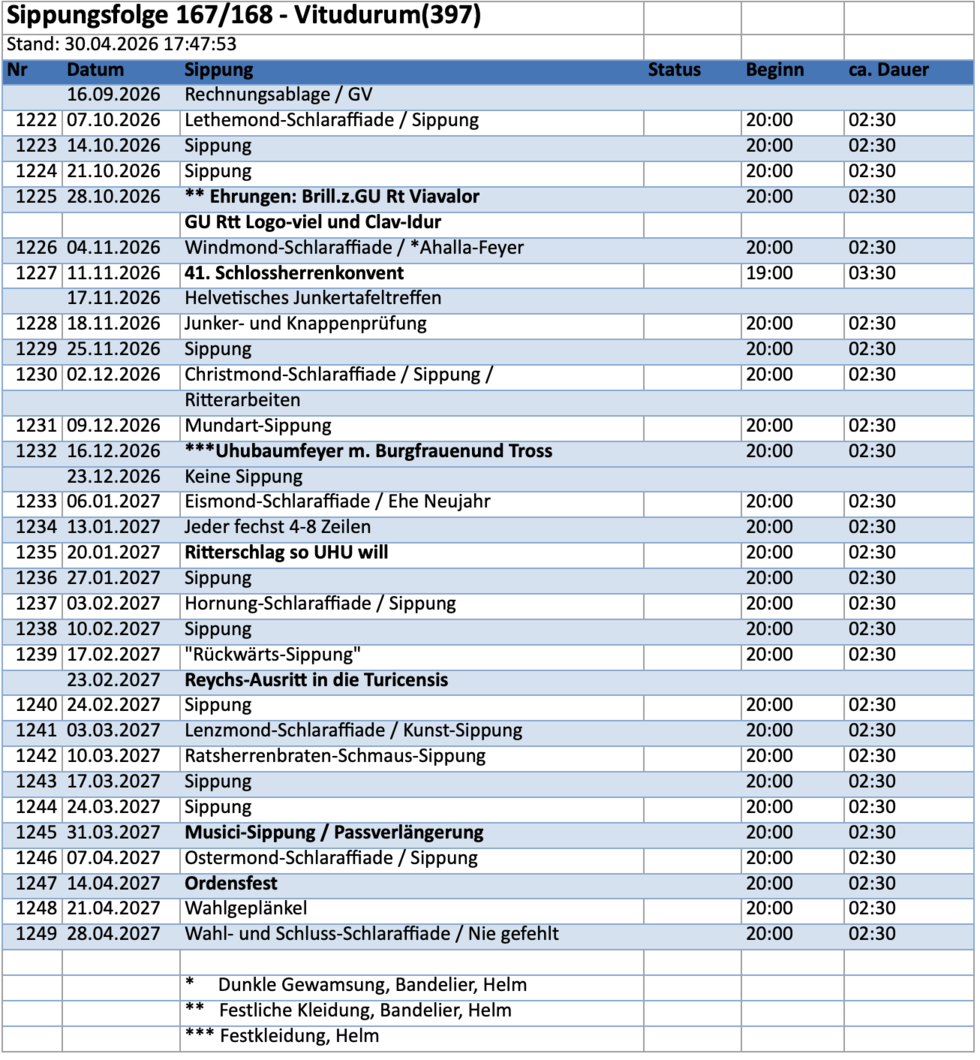 Sippungsfolge 167/168 - Vitudurum(397)

Stand: 30.04.2026 17:47:53

| Nr | Datum | Sippung | Status | Beginn | ca. Dauer |
|---|---|---|---|---|---|
| | 16.09.2026 | Rechnungsablage / GV | | | |
| 1222 | 07.10.2026 | Lethemond-Schlaraffiade / Sippung | | 20:00 | 02:30 |
| 1223 | 14.10.2026 | Sippung | | 20:00 | 02:30 |
| 1224 | 21.10.2026 | Sippung | | 20:00 | 02:30 |
| 1225 | 28.10.2026 | ** Ehrungen: Brill.z.GU Rt Viavalor | | 20:00 | 02:30 |
| | | GU Rtt Logo-viel und Clav-Idur | | | |
| 1226 | 04.11.2026 | Windmond-Schlaraffiade / *Ahalla-Feyer | | 20:00 | 02:30 |
| 1227 | 11.11.2026 | 41. Schlossherrenkonvent | | 19:00 | 03:30 |
| | 17.11.2026 | Helvetisches Junkertafeltreffen | | | |
| 1228 | 18.11.2026 | Junker- und Knappenprüfung | | 20:00 | 02:30 |
| 1229 | 25.11.2026 | Sippung | | 20:00 | 02:30 |
| 1230 | 02.12.2026 | Christmond-Schlaraffiade / Sippung / | | 20:00 | 02:30 |
| | | Ritterarbeiten | | | |
| 1231 | 09.12.2026 | Mundart-Sippung | | 20:00 | 02:30 |
| 1232 | 16.12.2026 | ***Uhubaumfeyer m. Burgfrauenund Tross | | 20:00 | 02:30 |
| | 23.12.2026 | Keine Sippung | | | |
| 1233 | 06.01.2027 | Eismond-Schlaraffiade / Ehe Neujahr | | 20:00 | 02:30 |
| 1234 | 13.01.2027 | Jeder fechst 4-8 Zeilen | | 20:00 | 02:30 |
| 1235 | 20.01.2027 | Ritterschlag so UHU will | | 20:00 | 02:30 |
| 1236 | 27.01.2027 | Sippung | | 20:00 | 02:30 |
| 1237 | 03.02.2027 | Hornung-Schlaraffiade / Sippung | | 20:00 | 02:30 |
| 1238 | 10.02.2027 | Sippung | | 20:00 | 02:30 |
| 1239 | 17.02.2027 | "Rückwärts-Sippung" | | 20:00 | 02:30 |
| | 23.02.2027 | Reychs-Ausritt in die Turicensis | | | |
| 1240 | 24.02.2027 | Sippung | | 20:00 | 02:30 |
| 1241 | 03.03.2027 | Lenzmond-Schlaraffiade / Kunst-Sippung | | 20:00 | 02:30 |
| 1242 | 10.03.2027 | Ratsherrenbraten-Schmaus-Sippung | | 20:00 | 02:30 |
| 1243 | 17.03.2027 | Sippung | | 20:00 | 02:30 |
| 1244 | 24.03.2027 | Sippung | | 20:00 | 02:30 |
| 1245 | 31.03.2027 | Musici-Sippung / Passverlängerung | | 20:00 | 02:30 |
| 1246 | 07.04.2027 | Ostermond-Schlaraffiade / Sippung | | 20:00 | 02:30 |
| 1247 | 14.04.2027 | Ordensfest | | 20:00 | 02:30 |
| 1248 | 21.04.2027 | Wahlgeplänkel | | 20:00 | 02:30 |
| 1249 | 28.04.2027 | Wahl- und Schluss-Schlaraffiade / Nie gefehlt | | 20:00 | 02:30 |
| | | | | | |
| | | * Dunkle Gewamsung, Bandelier, Helm | | | |
| | | ** Festliche Kleidung, Bandelier, Helm | | | |
| | | *** Festkleidung, Helm | | | |